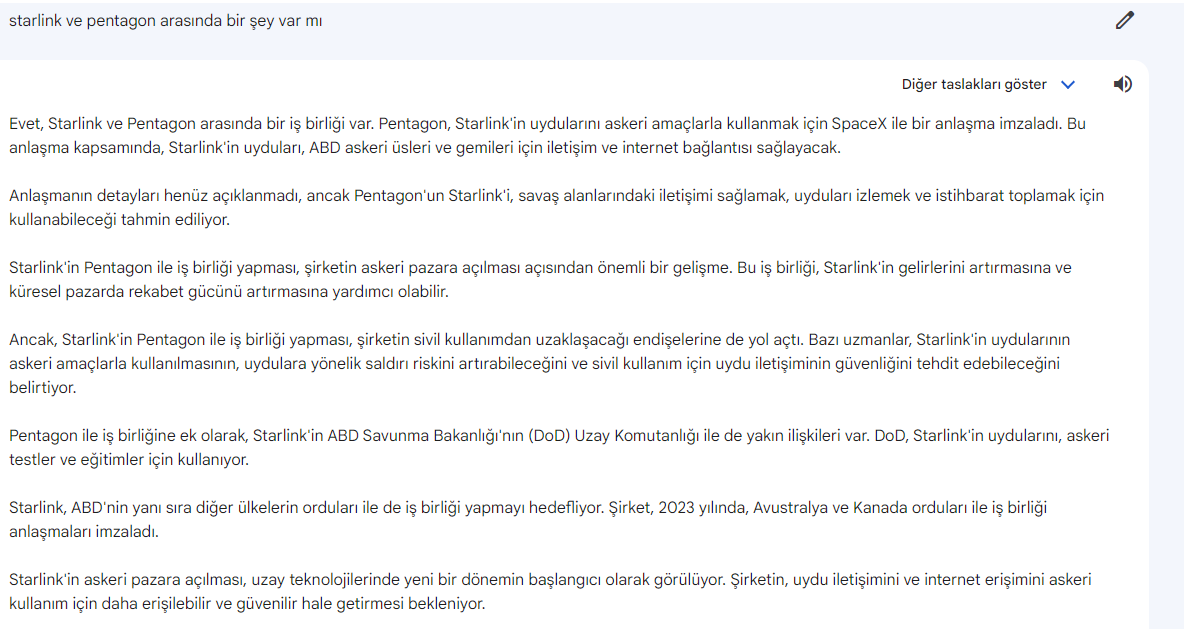 starlink ve pentagon arasında bir şey var mı

Diğer taslakları göster

Evet, Starlink ve Pentagon arasında bir iş birliği var. Pentagon, Starlink'in uydularını askeri amaçlarla kullanmak için SpaceX ile bir anlaşma imzaladı. Bu anlaşma kapsamında, Starlink'in uyduları, ABD askeri üsleri ve gemileri için iletişim ve internet bağlantısı sağlayacak.

Anlaşmanın detayları henüz açıklanmadı, ancak Pentagon'un Starlink'i, savaş alanlarındaki iletişimi sağlamak, uyduları izlemek ve istihbarat toplamak için kullanabileceği tahmin ediliyor.

Starlink'in Pentagon ile iş birliği yapması, şirketin askeri pazara açılması açısından önemli bir gelişme. Bu iş birliği, Starlink'in gelirlerini artırmasına ve küresel pazarda rekabet gücünü artırmasına yardımcı olabilir.

Ancak, Starlink'in Pentagon ile iş birliği yapması, şirketin sivil kullanımdan uzaklaşacağı endişelerine de yol açtı. Bazı uzmanlar, Starlink'in uydularının askeri amaçlarla kullanılmasının, uydulara yönelik saldırı riskini artırabileceğini ve sivil kullanım için uydu iletişiminin güvenliğini tehdit edebileceğini belirtiyor.

Pentagon ile iş birliğine ek olarak, Starlink'in ABD Savunma Bakanlığı'nın (DoD) Uzay Komutanlığı ile de yakın ilişkileri var. DoD, Starlink'in uydularını, askeri testler ve eğitimler için kullanıyor.

Starlink, ABD'nin yanı sıra diğer ülkelerin orduları ile de iş birliği yapmayı hedefliyor. Şirket, 2023 yılında, Avustralya ve Kanada orduları ile iş birliği anlaşmaları imzaladı.

Starlink'in askeri pazara açılması, uzay teknolojilerinde yeni bir dönemin başlangıcı olarak görülüyor. Şirketin, uydu iletişimini ve internet erişimini askeri kullanım için daha erişilebilir ve güvenilir hale getirmesi bekleniyor.